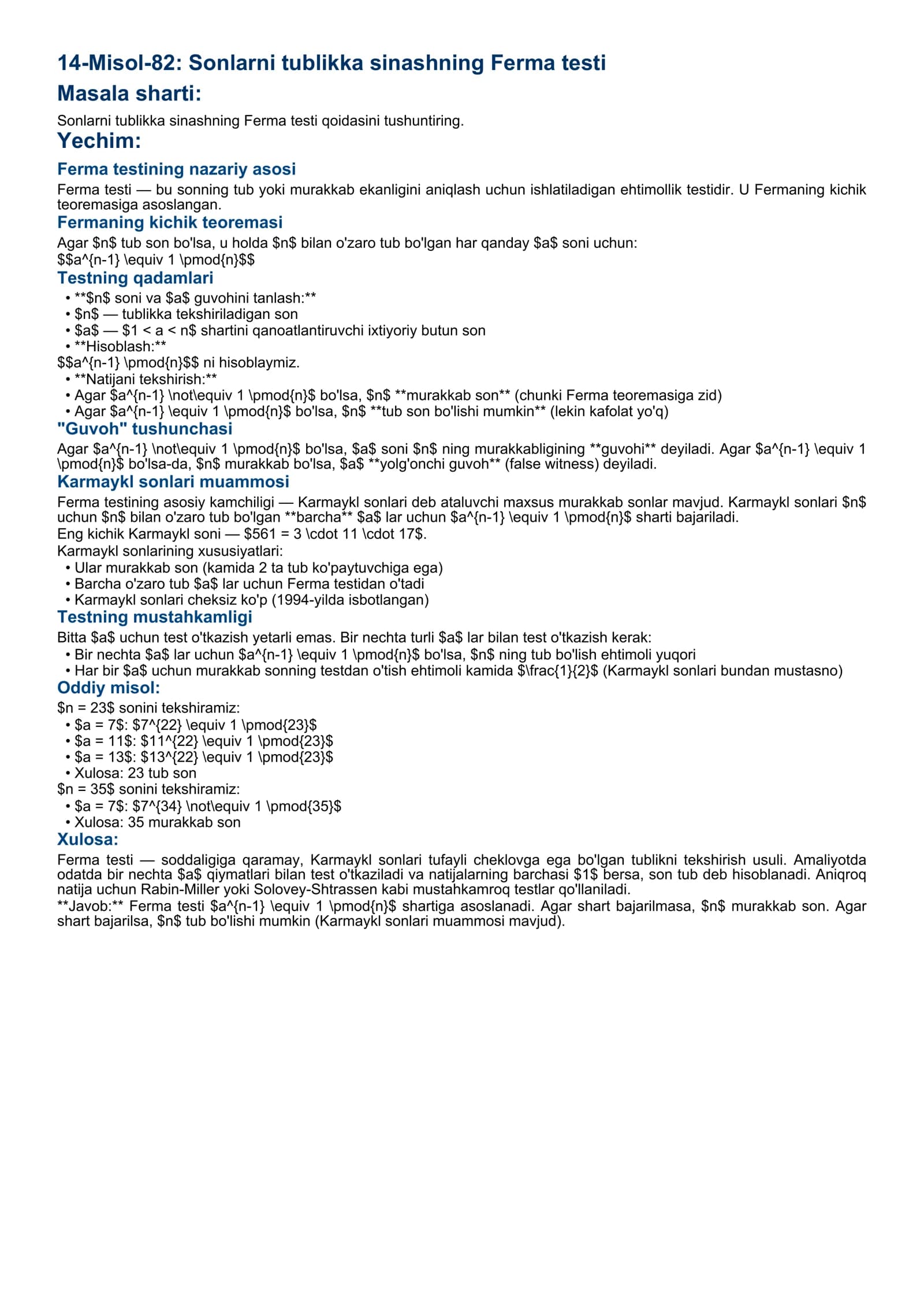 14-Misol-82: Sonlarni tublikka sinashning Ferma testi

Masala sharti:

Sonlarni tublikka sinashning Ferma testi qoidasini tushuntiring.

Yechim:

Ferma testining nazariy asosi

Ferma testi — bu sonning tub yoki murakkab ekanligini aniqlash uchun ishlatiladigan ehtimollik testidir. U Fermaning kichik teoremasiga asoslangan.

Fermaning kichik teoremasi

Agar $n$ tub son bo'lsa, u holda $n$ bilan o'zaro tub bo'lgan har qanday $a$ soni uchun:
$$a^{n-1} \equiv 1 \pmod{n}$$

Testning qadamlari

• **$n$ soni va $a$ guvohini tanlash:**
• $n$ — tublikka tekshiriladigan son
• $a$ — $1 < a < n$ shartini qanoatlantiruvchi ixtiyoriy butun son
• **Hisoblash:**
$$a^{n-1} \pmod{n}$$ ni hisoblaymiz.
• **Natijani tekshirish:**
• Agar $a^{n-1} \not\equiv 1 \pmod{n}$ bo'lsa, $n$ **murakkab son** (chunki Ferma teoremasiga zid)
• Agar $a^{n-1} \equiv 1 \pmod{n}$ bo'lsa, $n$ **tub son bo'lishi mumkin** (lekin kafolat yo'q)

"Guvoh" tushunchasi

Agar $a^{n-1} \not\equiv 1 \pmod{n}$ bo'lsa, $a$ soni $n$ ning murakkabligining **guvohi** deyiladi. Agar $a^{n-1} \equiv 1 \pmod{n}$ bo'lsa-da, $n$ murakkab bo'lsa, $a$ **yolg'onchi guvoh** (false witness) deyiladi.

Karmaykl sonlari muammosi

Ferma testining asosiy kamchiligi — Karmaykl sonlari deb ataluvchi maxsus murakkab sonlar mavjud. Karmaykl sonlari $n$ uchun $n$ bilan o'zaro tub bo'lgan **barcha** $a$ lar uchun $a^{n-1} \equiv 1 \pmod{n}$ sharti bajariladi.
Eng kichik Karmaykl soni — $561 = 3 \cdot 11 \cdot 17$.
Karmaykl sonlarining xususiyatlari:
• Ular murakkab son (kamida 2 ta tub ko'paytuvchiga ega)
• Barcha o'zaro tub $a$ lar uchun Ferma testidan o'tadi
• Karmaykl sonlari cheksiz ko'p (1994-yilda isbotlangan)

Testning mustahkamligi

Bitta $a$ uchun test o'tkazish yetarli emas. Bir nechta turli $a$ lar bilan test o'tkazish kerak:
• Bir nechta $a$ lar uchun $a^{n-1} \equiv 1 \pmod{n}$ bo'lsa, $n$ ning tub bo'lish ehtimoli yuqori
• Har bir $a$ uchun murakkab sonning testdan o'tish ehtimoli kamida $\frac{1}{2}$ (Karmaykl sonlari bundan mustasno)

Oddiy misol:

$n = 23$ sonini tekshiramiz:
• $a = 7$: $7^{22} \equiv 1 \pmod{23}$
• $a = 11$: $11^{22} \equiv 1 \pmod{23}$
• $a = 13$: $13^{22} \equiv 1 \pmod{23}$
• Xulosa: 23 tub son
$n = 35$ sonini tekshiramiz:
• $a = 7$: $7^{34} \not\equiv 1 \pmod{35}$
• Xulosa: 35 murakkab son

Xulosa:

Ferma testi — soddaligiga qaramay, Karmaykl sonlari tufayli cheklovga ega bo'lgan tublikni tekshirish usuli. Amaliyotda odatda bir nechta $a$ qiymatlari bilan test o'tkaziladi va natijalarning barchasi $1$ bersa, son tub deb hisoblanadi. Aniqroq natija uchun Rabin-Miller yoki Solovey-Shtrassen kabi mustahkamroq testlar qo'llaniladi.
**Javob:** Ferma testi $a^{n-1} \equiv 1 \pmod{n}$ shartiga asoslanadi. Agar shart bajarilmasa, $n$ murakkab son. Agar shart bajarilsa, $n$ tub bo'lishi mumkin (Karmaykl sonlari muammosi mavjud).